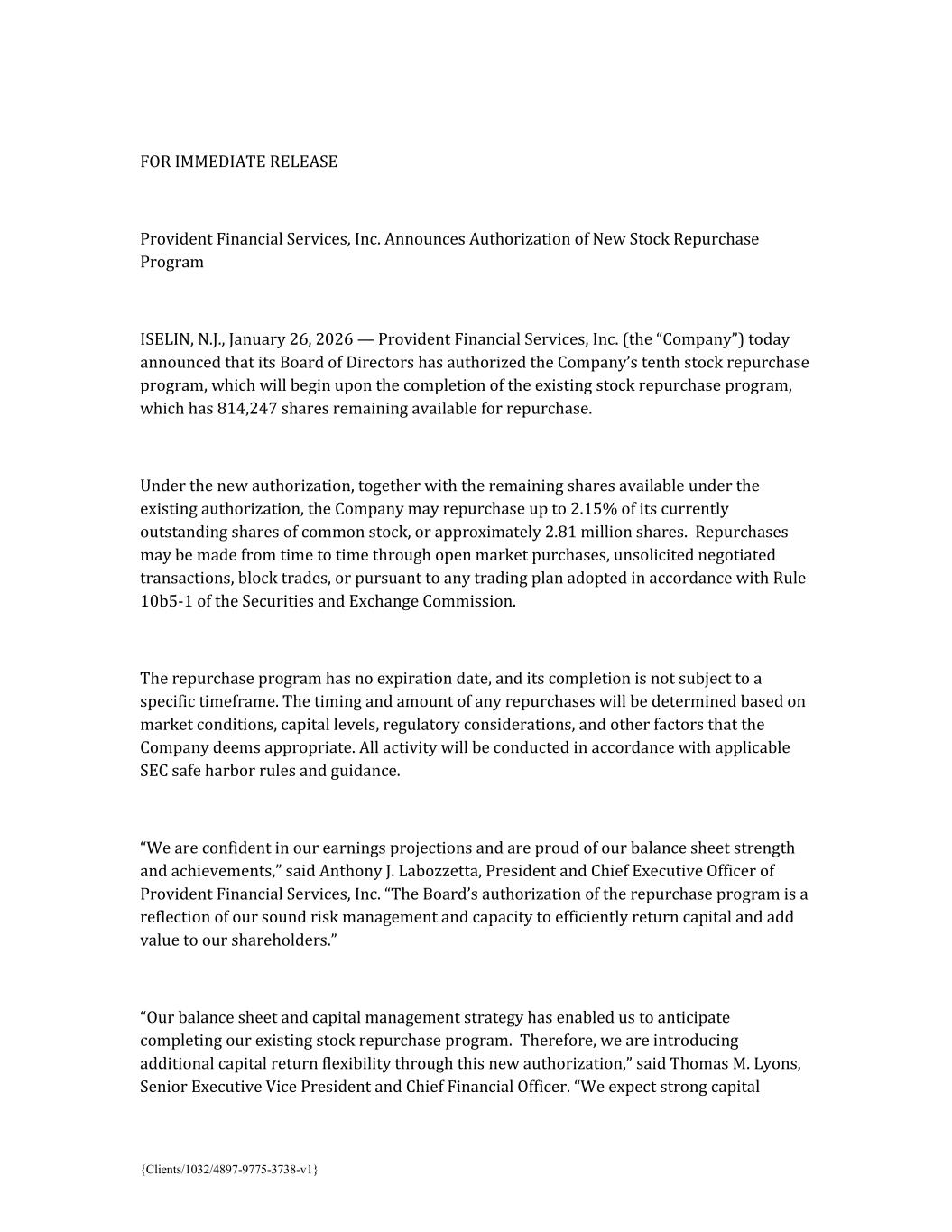 FOR IMMEDIATE RELEASE

Provident Financial Services, Inc. Announces Authorization of New Stock Repurchase Program

ISELIN, N.J., January 26, 2026 — Provident Financial Services, Inc. (the “Company”) today announced that its Board of Directors has authorized the Company’s tenth stock repurchase program, which will begin upon the completion of the existing stock repurchase program, which has 814,247 shares remaining available for repurchase.

Under the new authorization, together with the remaining shares available under the existing authorization, the Company may repurchase up to 2.15% of its currently outstanding shares of common stock, or approximately 2.81 million shares. Repurchases may be made from time to time through open market purchases, unsolicited negotiated transactions, block trades, or pursuant to any trading plan adopted in accordance with Rule 10b5-1 of the Securities and Exchange Commission.

The repurchase program has no expiration date, and its completion is not subject to a specific timeframe. The timing and amount of any repurchases will be determined based on market conditions, capital levels, regulatory considerations, and other factors that the Company deems appropriate. All activity will be conducted in accordance with applicable SEC safe harbor rules and guidance.

“We are confident in our earnings projections and are proud of our balance sheet strength and achievements,” said Anthony J. Labozzetta, President and Chief Executive Officer of Provident Financial Services, Inc. “The Board’s authorization of the repurchase program is a reflection of our sound risk management and capacity to efficiently return capital and add value to our shareholders.”

“Our balance sheet and capital management strategy has enabled us to anticipate completing our existing stock repurchase program. Therefore, we are introducing additional capital return flexibility through this new authorization,” said Thomas M. Lyons, Senior Executive Vice President and Chief Financial Officer. “We expect strong capital

{Clients/1032/4897-9775-3738-v1}